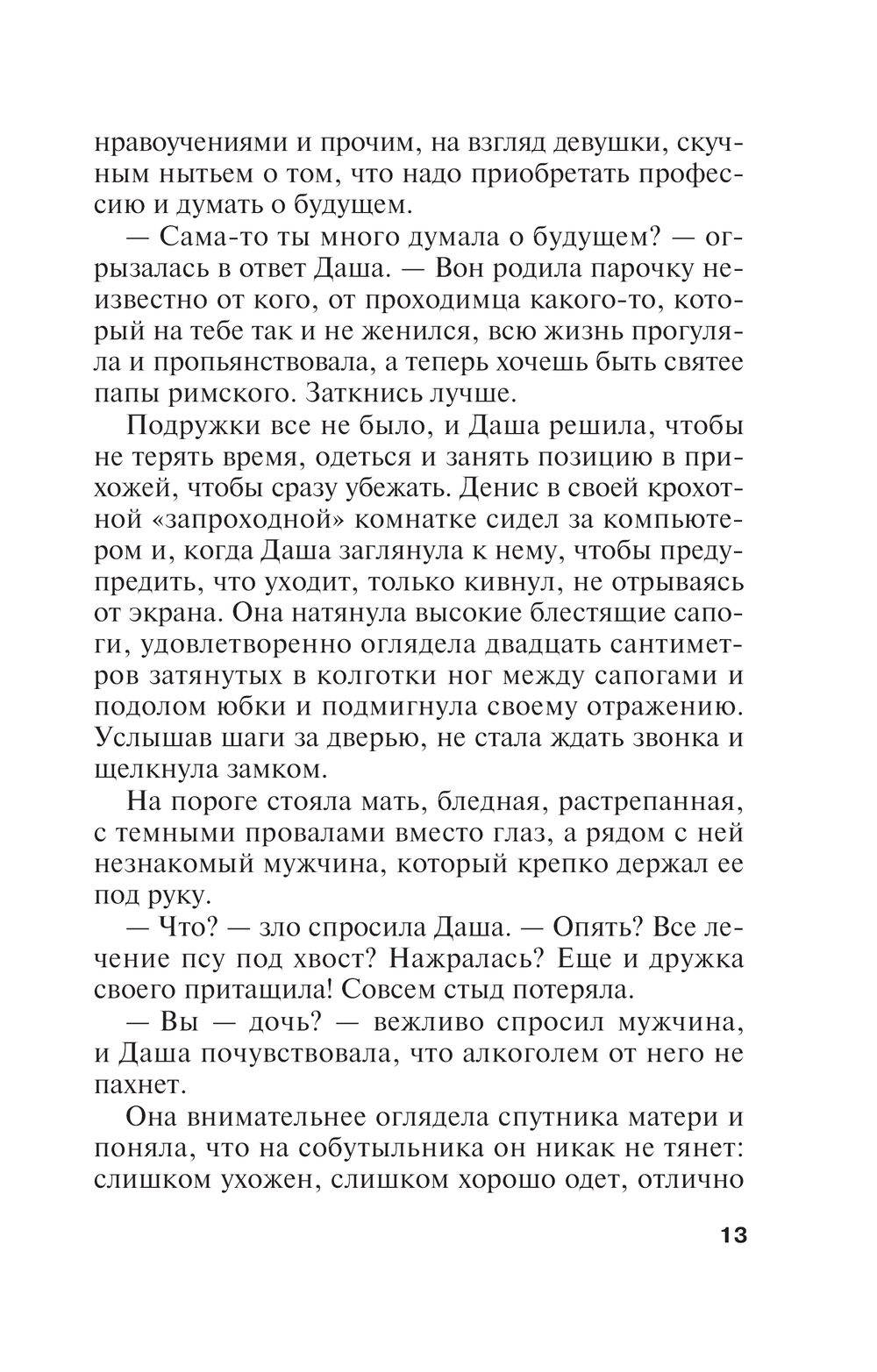 нравоучениями и прочим, на взгляд девушки, скучным нытьем о том, что надо приобретать профессию и думать о будущем.

— Сама-то ты много думала о будущем? — огрызалась в ответ Даша. — Вон родила парочку неизвестно от кого, от проходимца какого-то, который на тебе так и не женился, всю жизнь прогуляла и пропьянствовала, а теперь хочешь быть святее папы римского. Заткнись лучше.

Подружки все не было, и Даша решила, чтобы не терять время, одеться и занять позицию в прихожей, чтобы сразу убежать. Денис в своей крохотной «запроходной» комнатке сидел за компьютером и, когда Даша заглянула к нему, чтобы предупредить, что уходит, только кивнул, не отрываясь от экрана. Она натянула высокие блестящие сапоги, удовлетворенно оглядела двадцать сантиметров затянутых в колготки ног между сапогами и подолом юбки и подмигнула своему отражению. Услышав шаги за дверью, не стала ждать звонка и щелкнула замком.

На пороге стояла мать, бледная, растрепанная, с темными провалами вместо глаз, а рядом с ней незнакомый мужчина, который крепко держал ее под руку.

— Что? — зло спросила Даша. — Опять? Все лечение псу под хвост? Нажралась? Еще и дружка своего притащила! Совсем стыд потеряла.

— Вы — дочь? — вежливо спросил мужчина, и Даша почувствовала, что алкоголем от него не пахнет.

Она внимательнее оглядела спутника матери и поняла, что на собутыльника он никак не тянет: слишком ухожен, слишком хорошо одет, отлично

13